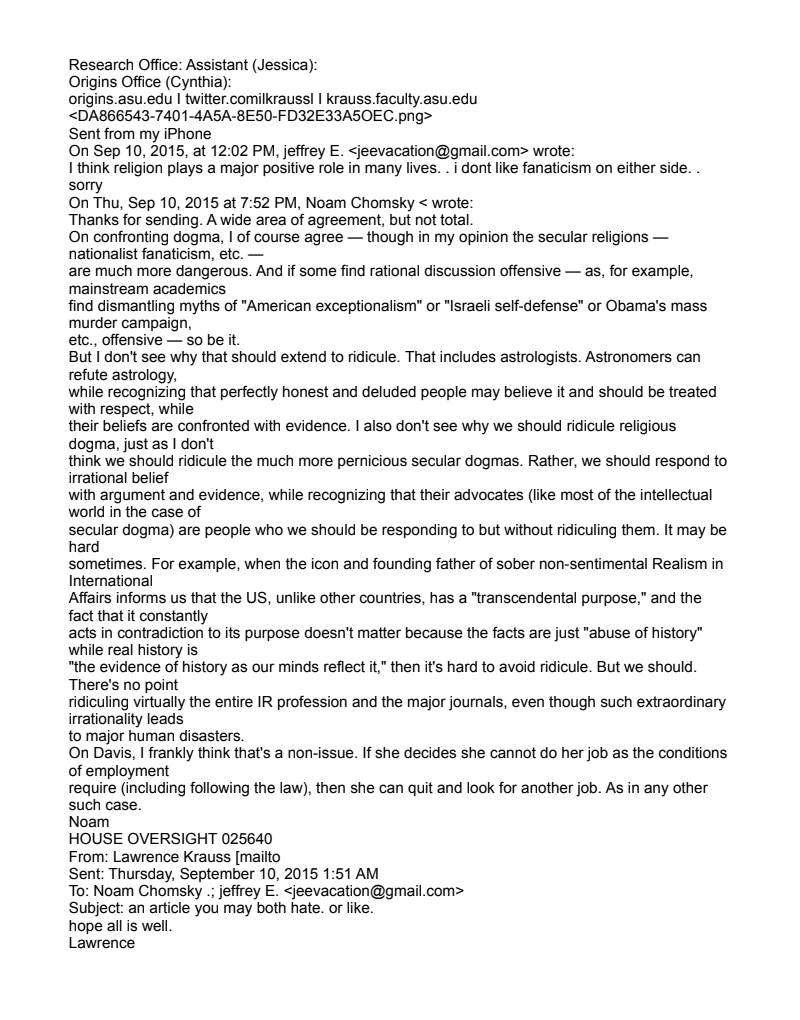 Research Office: Assistant (Jessica):
Origins Office (Cynthia):
origins.asu.edu I twitter.comilkraussl I krauss.faculty.asu.edu
<DA866543-7401-4A5A-8E50-FD32E33A5OEC.png>
Sent from my iPhone
On Sep 10, 2015, at 12:02 PM, jeffrey E. <jeevacation@gmail.com> wrote:
I think religion plays a major positive role in many lives. . i dont like fanaticism on either side. . sorry
On Thu, Sep 10, 2015 at 7:52 PM, Noam Chomsky < wrote:
Thanks for sending. A wide area of agreement, but not total.
On confronting dogma, I of course agree — though in my opinion the secular religions — nationalist fanaticism, etc. —
are much more dangerous. And if some find rational discussion offensive — as, for example, mainstream academics
find dismantling myths of "American exceptionalism" or "Israeli self-defense" or Obama's mass murder campaign,
etc., offensive — so be it.
But I don't see why that should extend to ridicule. That includes astrologists. Astronomers can refute astrology,
while recognizing that perfectly honest and deluded people may believe it and should be treated with respect, while
their beliefs are confronted with evidence. I also don't see why we should ridicule religious dogma, just as I don't
think we should ridicule the much more pernicious secular dogmas. Rather, we should respond to irrational belief
with argument and evidence, while recognizing that their advocates (like most of the intellectual world in the case of
secular dogma) are people who we should be responding to but without ridiculing them. It may be hard
sometimes. For example, when the icon and founding father of sober non-sentimental Realism in International
Affairs informs us that the US, unlike other countries, has a "transcendental purpose," and the fact that it constantly
acts in contradiction to its purpose doesn't matter because the facts are just "abuse of history" while real history is
"the evidence of history as our minds reflect it," then it's hard to avoid ridicule. But we should. There's no point
ridiculing virtually the entire IR profession and the major journals, even though such extraordinary irrationality leads
to major human disasters.
On Davis, I frankly think that's a non-issue. If she decides she cannot do her job as the conditions of employment
require (including following the law), then she can quit and look for another job. As in any other such case.
Noam
HOUSE OVERSIGHT 025640
From: Lawrence Krauss [mailto
Sent: Thursday, September 10, 2015 1:51 AM
To: Noam Chomsky .; jeffrey E. <jeevacation@gmail.com>
Subject: an article you may both hate. or like.
hope all is well.
Lawrence